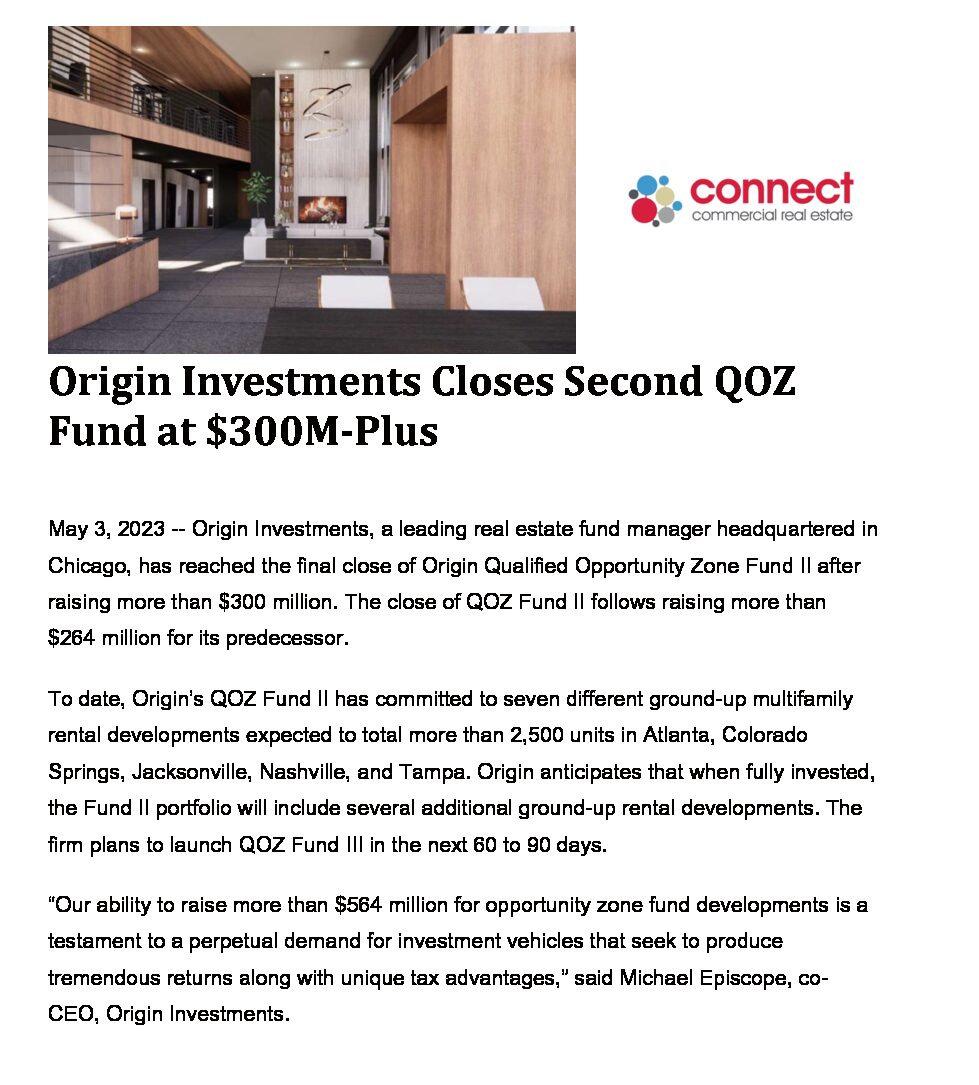 connect
commercial real estate

Origin Investments Closes Second QOZ Fund at $300M-Plus

May 3, 2023 -- Origin Investments, a leading real estate fund manager headquartered in Chicago, has reached the final close of Origin Qualified Opportunity Zone Fund II after raising more than $300 million. The close of QOZ Fund II follows raising more than $264 million for its predecessor.

To date, Origin's QOZ Fund II has committed to seven different ground-up multifamily rental developments expected to total more than 2,500 units in Atlanta, Colorado Springs, Jacksonville, Nashville, and Tampa. Origin anticipates that when fully invested, the Fund II portfolio will include several additional ground-up rental developments. The firm plans to launch QOZ Fund III in the next 60 to 90 days.

"Our ability to raise more than $564 million for opportunity zone fund developments is a testament to a perpetual demand for investment vehicles that seek to produce tremendous returns along with unique tax advantages," said Michael Episcope, co-CEO, Origin Investments.